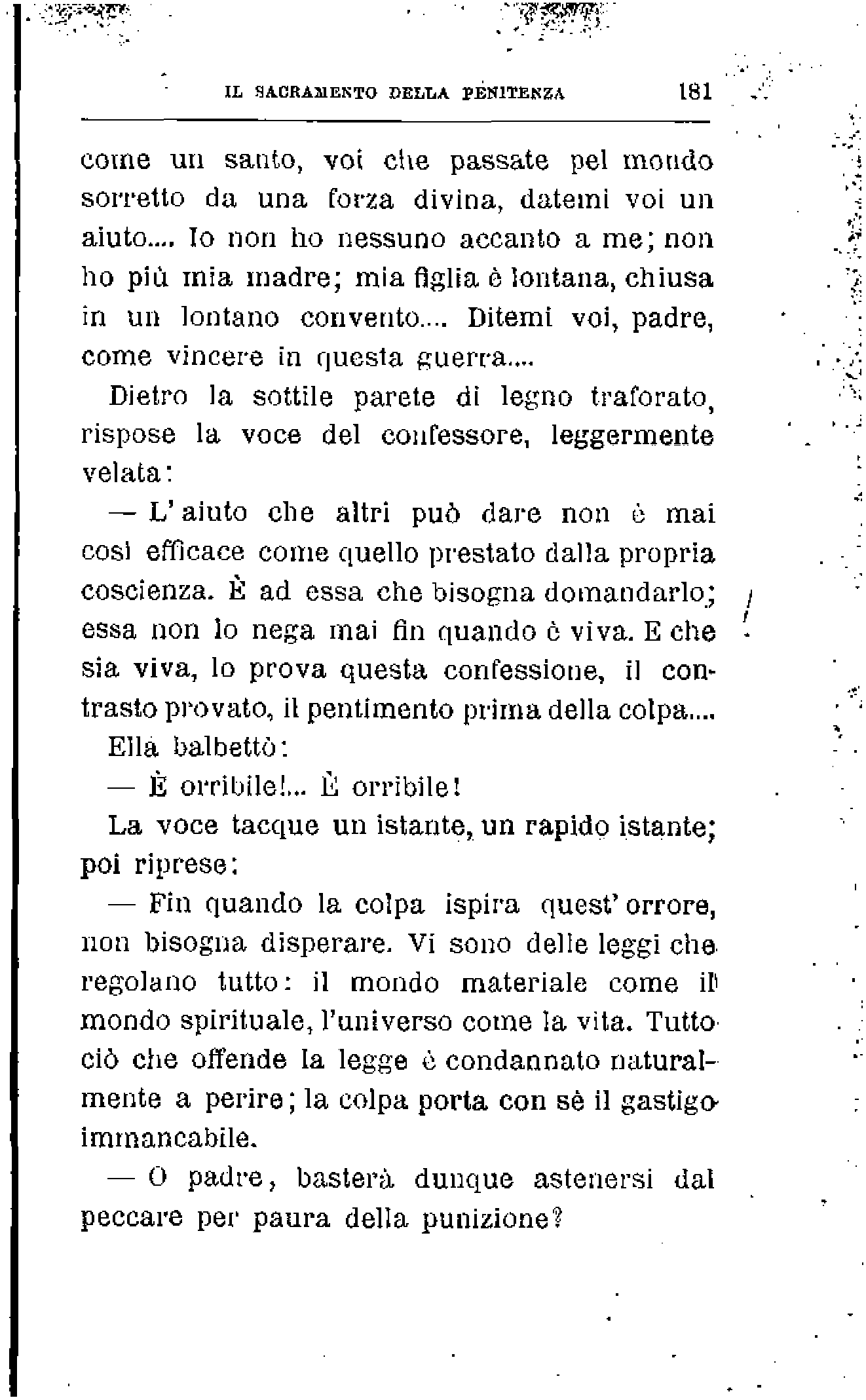 IL SACRAMENTO DELLA PENITENZA 181

come un santo, voi che passate pel mondo sorretto da una forza divina, datemi voi un aiuto.... Io non ho nessuno accanto a me; non ho più mia madre; mia figlia è lontana, chiusa in un lontano convento.... Ditemi voi, padre, come vincere in questa guerra....

Dietro la sottile parete di legno traforato, rispose la voce del confessore, leggermente velata:

— L'aiuto che altri può dare non è mai così efficace come quello prestato dalla propria coscienza. È ad essa che bisogna domandarlo; essa non lo nega mai fin quando è viva. E che sia viva, lo prova questa confessione, il contrasto provato, il pentimento prima della colpa....

Ella balbettò:

— È orribile!... È orribile!

La voce tacque un istante, un rapido istante; poi riprese:

— Fin quando la colpa ispira quest'orrore, non bisogna disperare. Vi sono delle leggi che regolano tutto: il mondo materiale come il mondo spirituale, l'universo come la vita. Tutto ciò che offende la legge è condannato naturalmente a perire; la colpa porta con sè il gastigo immancabile.

— O padre, basterà dunque astenersi dal peccare per paura della punizione?